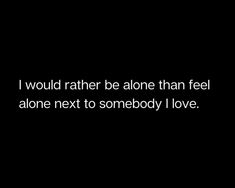 I would rather be alone than feel alone next to somebody I love.